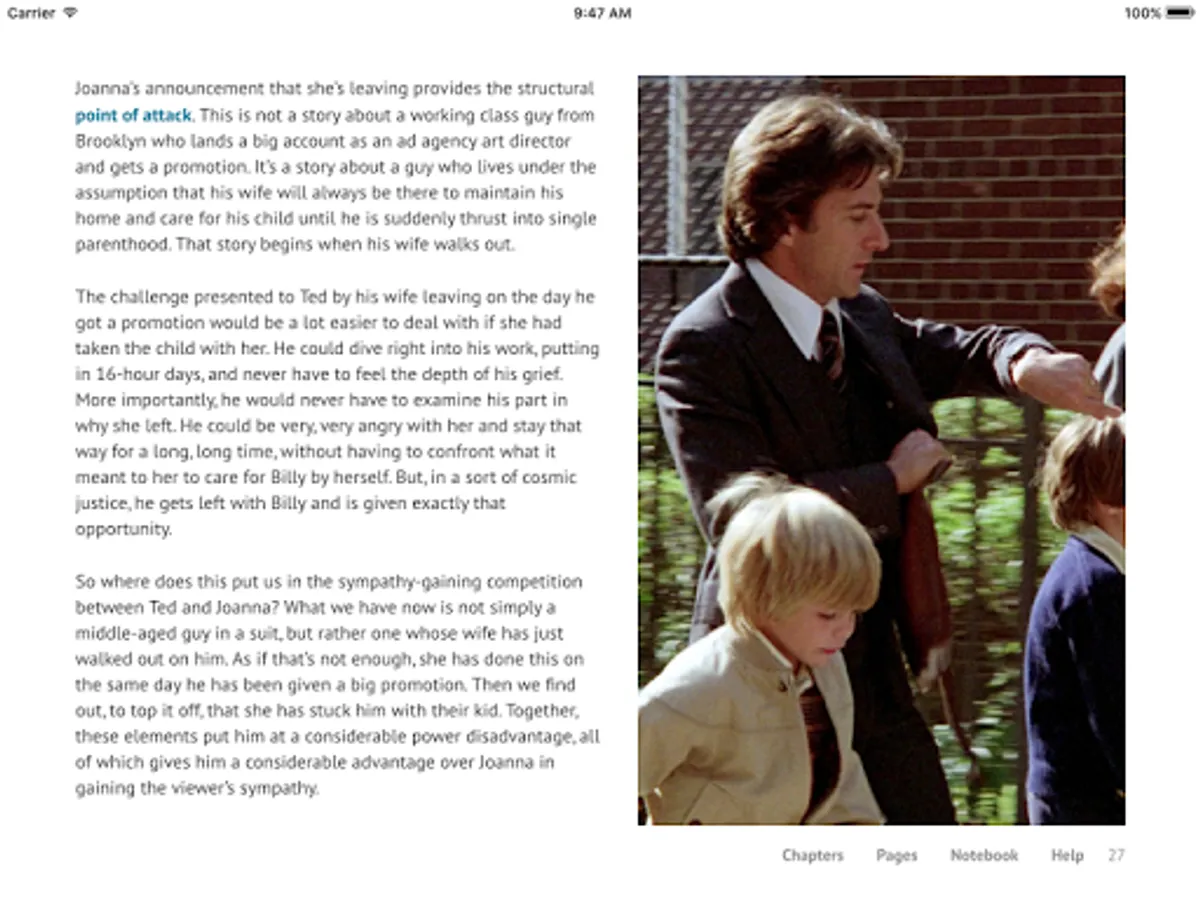 Carrier 9:47 AM 100%

Joanna's announcement that she's leaving provides the structural point of attack. This is not a story about a working class guy from Brooklyn who lands a big account as an ad agency art director and gets a promotion. It's a story about a guy who lives under the assumption that his wife will always be there to maintain his home and care for his child until he is suddenly thrust into single parenthood. That story begins when his wife walks out.

The challenge presented to Ted by his wife leaving on the day he got a promotion would be a lot easier to deal with if she had taken the child with her. He could dive right into his work, putting in 16-hour days, and never have to feel the depth of his grief. More importantly, he would never have to examine his part in why she left. He could be very, very angry with her and stay that way for a long, long time, without having to confront what it meant to her to care for Billy by herself. But, in a sort of cosmic justice, he gets left with Billy and is given exactly that opportunity.

So where does this put us in the sympathy-gaining competition between Ted and Joanna? What we have now is not simply a middle-aged guy in a suit, but rather one whose wife has just walked out on him. As if that's not enough, she has done this on the same day he has been given a big promotion. Then we find out, to top it off, that she has stuck him with their kid. Together, these elements put him at a considerable power disadvantage, all of which gives him a considerable advantage over Joanna in gaining the viewer's sympathy.

Chapters Pages Notebook Help 27